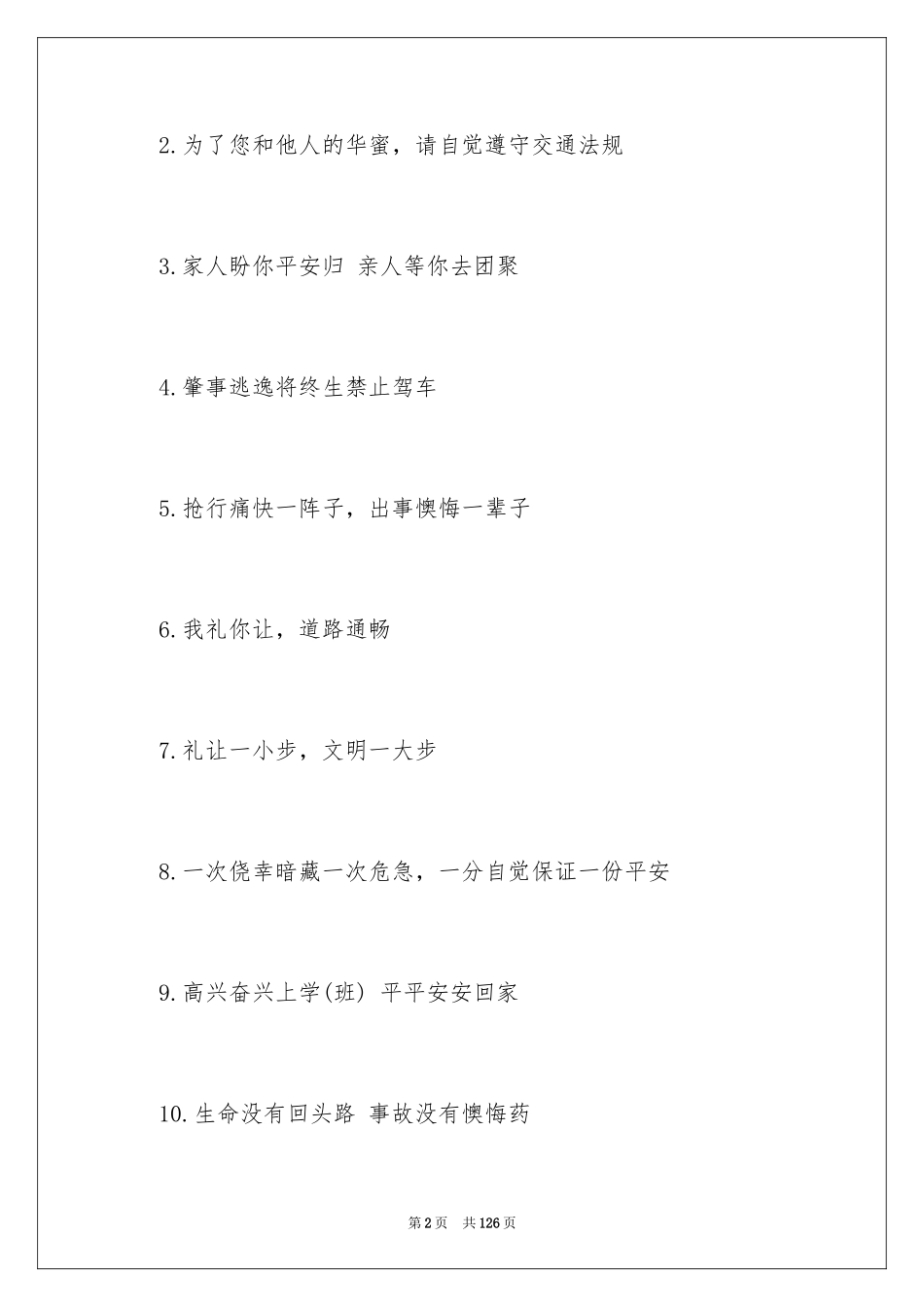 2.为了您和他人的华蜜，请自觉遵守交通法规

3.家人盼你平安归 亲人等你去团聚

4.肇事逃逸将终生禁止驾车

5.抢行痛快一阵子，出事懊悔一辈子

6.我礼你让，道路通畅

7.礼让一小步，文明一大步

8.一次侥幸暗藏一次危急，一分自觉保证一份平安

9.高兴奋兴上学(班) 平平安安回家

10.生命没有回头路 事故没有懊悔药

第2页 共126页